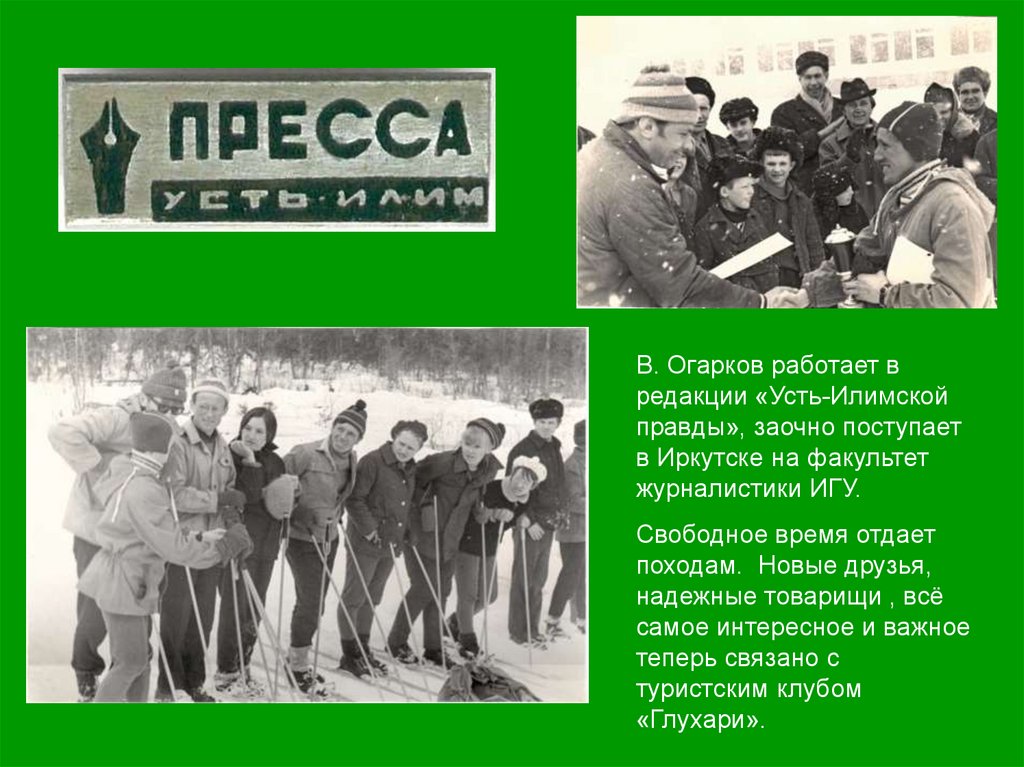 ПРЕССА
УСТЬ-ИЛИМ

В. Огарков работает в редакции «Усть-Илимской правды», заочно поступает в Иркутске на факультет журналистики ИГУ.

Свободное время отдает походам. Новые друзья, надежные товарищи , всё самое интересное и важное теперь связано с туристским клубом «Глухари».